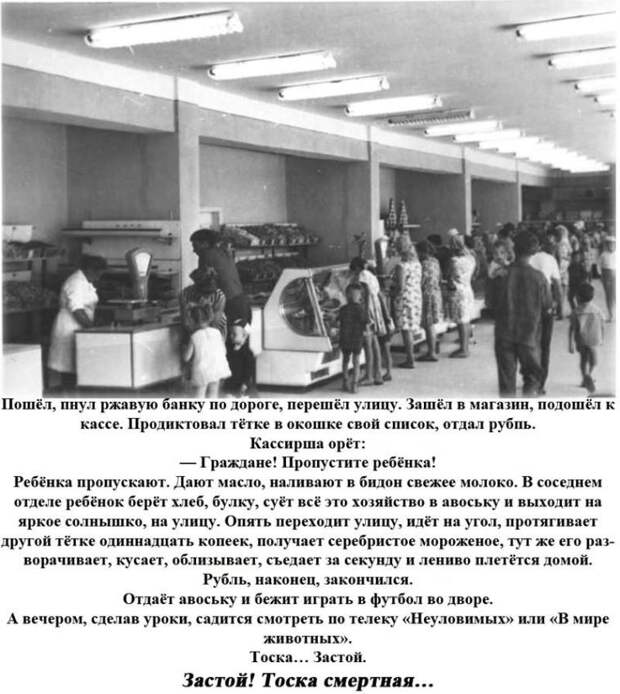 Пошёл, пнул ржавую банку по дороге, перешёл улицу. Зашёл в магазин, подошёл к кассе. Продиктовал тётке в окошке свой список, отдал рубль.
Кассирша орёт:
— Граждане! Пропустите ребёнка!
Ребёнка пропускают. Дают масло, наливают в бидон свежее молоко. В соседнем отделе ребёнок берёт хлеб, булку, суёт всё это хозяйство в авоську и выходит на яркое солнышко, на улицу. Опять переходит улицу, идёт на угол, протягивает другой тётке одиннадцать копеек, получает серебристое мороженое, тут же его разворачивает, кусает, облизывает, съедает за секунду и лениво плетётся домой.
Рубль, наконец, закончился.
Отдаёт авоську и бежит играть в футбол во дворе.
А вечером, сделав уроки, садится смотреть по телеку «Неуловимых» или «В мире животных».
Тоска… Застой.
Застой! Тоска смертная…